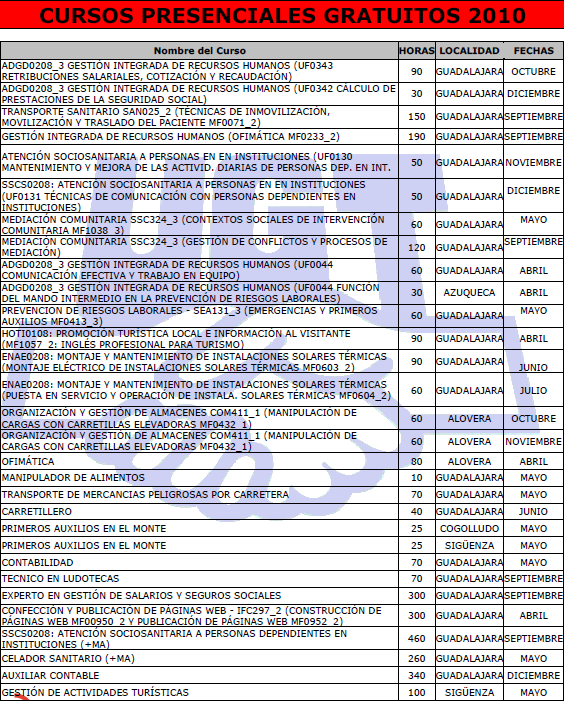 CURSOS PRESENCIALES GRATUITOS 2010

| Nombre del Curso | HORAS | LOCALIDAD | FECHAS |
|---|---|---|---|
| ADGD0208_3 GESTIÓN INTEGRADA DE RECURSOS HUMANOS (UF0343 RETRIBUCIONES SALARIALES, COTIZACIÓN Y RECAUDACIÓN) | 90 | GUADALAJARA | OCTUBRE |
| ADGD0208_3 GESTIÓN INTEGRADA DE RECURSOS HUMANOS (UF0342 CALCULO DE PRESTACIONES DE LA SEGURIDAD SOCIAL) | 30 | GUADALAJARA | DICIEMBRE |
| TRANSPORTE SANITARIO SAN025_2 (TÉCNICAS DE INMOVILIZACIÓN, MOVILIZACIÓN Y TRASLADO DEL PACIENTE MF0071_2) | 150 | GUADALAJARA | SEPTIEMBRE |
| GESTIÓN INTEGRADA DE RECURSOS HUMANOS (OFIMÁTICA MF0233_2) | 190 | GUADALAJARA | SEPTIEMBRE |
| ATENCIÓN SOCIOSANITARIA A PERSONAS EN EN INSTITUCIONES (UF0130 MANTENIMIENTO Y MEJORA DE LAS ACTIVID. DIARIAS DE PERSONAS DEP. EN INT. | 50 | GUADALAJARA | NOVIEMBRE |
| SSCS0208: ATENCIÓN SOCIOSANITARIA A PERSONAS EN EN INSTITUCIONES (UF0131 TÉCNICAS DE COMUNICACIÓN CON PERSONAS DEPENDIENTES EN INSTITUCIONES) | 50 | GUADALAJARA | DICIEMBRE |
| MEDIACIÓN COMUNITARIA SSC324_3 (CONTEXTOS SOCIALES DE INTERVENCIÓN COMUNITARIA MF1038_3) | 60 | GUADALAJARA | MAYO |
| MEDIACIÓN COMUNITARIA SSC324_3 (GESTIÓN DE CONFLICTOS Y PROCESOS DE MEDIACIÓN) | 120 | GUADALAJARA | SEPTIEMBRE |
| ADGD0208_3 GESTIÓN INTEGRADA DE RECURSOS HUMANOS (UF0044 COMUNICACIÓN EFECTIVA Y TRABAJO EN EQUIPO) | 60 | GUADALAJARA | ABRIL |
| ADGD0208_3 GESTIÓN INTEGRADA DE RECURSOS HUMANOS (UF0044 FUNCIÓN DEL MANDO INTERMEDIO EN LA PREVENCIÓN DE RIESGOS LABORALES) | 30 | AZUQUECA | ABRIL |
| PREVENCION DE RIESGOS LABORALES - SEA131_3 (EMERGENCIAS Y PRIMEROS AUXILIOS MF0413_3) | 60 | GUADALAJARA | MAYO |
| HOTI0108: PROMOCIÓN TURÍSTICA LOCAL E INFORMACIÓN AL VISITANTE (MF1057_2: INGLÉS PROFESIONAL PARA TURISMO) | 90 | GUADALAJARA | ABRIL |
| ENAE0208: MONTAJE Y MANTENIMIENTO DE INSTALACIONES SOLARES TÉRMICAS (MONTAJE ELÉCTRICO DE INSTALACIONES SOLARES TÉRMICAS MF0603_2) | 90 | GUADALAJARA | JUNIO |
| ENAE0208: MONTAJE Y MANTENIMIENTO DE INSTALACIONES SOLARES TÉRMICAS (PUESTA EN SERVICIO Y OPERACIÓN DE INSTALA. SOLARES TÉRMICAS MF0604_2) | 60 | GUADALAJARA | JULIO |
| ORGANIZACIÓN Y GESTIÓN DE ALMACENES COM411_1 (MANIPULACIÓN DE CARGAS CON CARRETILLAS ELEVADORAS MF0432_1) | 60 | ALOVERA | OCTUBRE |
| ORGANIZACIÓN Y GESTIÓN DE ALMACENES COM411_1 (MANIPULACIÓN DE CARGAS CON CARRETILLAS ELEVADORAS MF0432_1) | 60 | ALOVERA | NOVIEMBRE |
| OFIMÁTICA | 80 | ALOVERA | ABRIL |
| MANIPULADOR DE ALIMENTOS | 10 | GUADALAJARA | MAYO |
| TRANSPORTE DE MERCANCIAS PELIGROSAS POR CARRETERA | 70 | GUADALAJARA | MAYO |
| CARRETILLERO | 40 | GUADALAJARA | JUNIO |
| PRIMEROS AUXILIOS EN EL MONTE | 25 | COGOLLUDO | MAYO |
| PRIMEROS AUXILIOS EN EL MONTE | 25 | SIGÜENZA | MAYO |
| CONTABILIDAD | 70 | GUADALAJARA | MAYO |
| TECNICO EN LUDOTECAS | 70 | GUADALAJARA | SEPTIEMBRE |
| EXPERTO EN GESTIÓN DE SALARIOS Y SEGUROS SOCIALES | 300 | GUADALAJARA | SEPTIEMBRE |
| CONFECCIÓN Y PUBLICACIÓN DE PÁGINAS WEB - IFC297_2 (CONSTRUCCIÓN DE PÁGINAS WEB MF00950_2 Y PUBLICACIÓN DE PÁGINAS WEB MF0952_2) | 300 | GUADALAJARA | ABRIL |
| SSCS0208: ATENCIÓN SOCIOSANITARIA A PERSONAS DEPENDIENTES EN INSTITUCIONES (+MA) | 460 | GUADALAJARA | SEPTIEMBRE |
| CELADOR SANITARIO (+MA) | 260 | GUADALAJARA | MAYO |
| AUXILIAR CONTABLE | 340 | GUADALAJARA | DICIEMBRE |
| GESTIÓN DE ACTIVIDADES TURÍSTICAS | 100 | SIGÜENZA | MAYO |